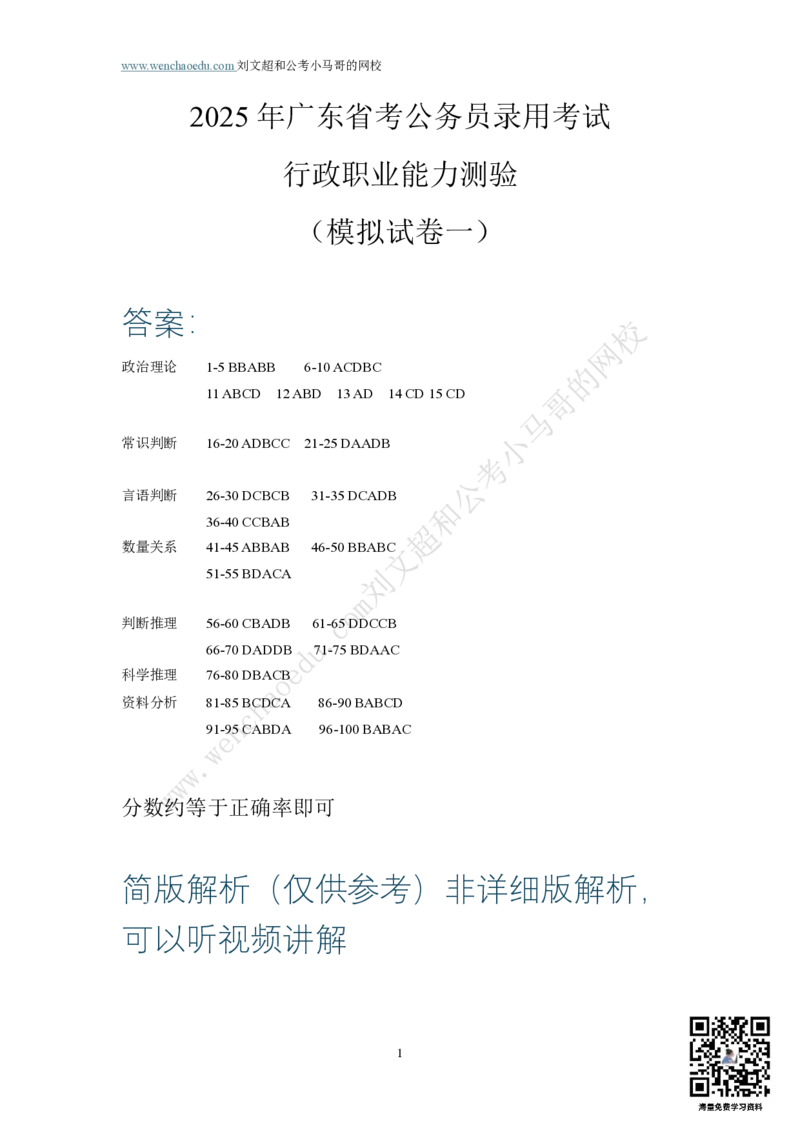 www.wenchaoedu.com 刘文超和公考小马哥的网校

2025 年广东省考公务员录用考试

行政职业能力测验

（模拟试卷一）

答案：

政治理论 1-5 BBABB 6-10 ACDBC
11 ABCD 12 ABD 13 AD 14 CD 15 CD

常识判断 16-20 ADBCC 21-25 DAADB

言语判断 26-30 DCBCB 31-35 DCADB
36-40 CCBAB

数量关系 41-45 ABBAB 46-50 BBABC
51-55 BDACA

判断推理 56-60 CBADB 61-65 DDCCB
66-70 DADDB 71-75 BDAAC

科学推理 76-80 DBACB

资料分析 81-85 BCDCA 86-90 BABCD
91-95 CABDA 96-100 BABAC

www.wenchaoedu.com刘文超和公考小马哥的网校

分数约等于正确率即可

简版解析（仅供参考）非详细版解析，可以听视频讲解

1

海量免费学习资料